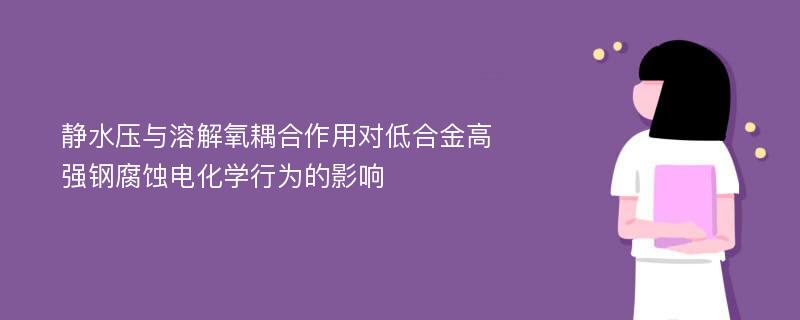 静水压与溶解氧耦合作用对低合金高强钢腐蚀电化学行为的影响